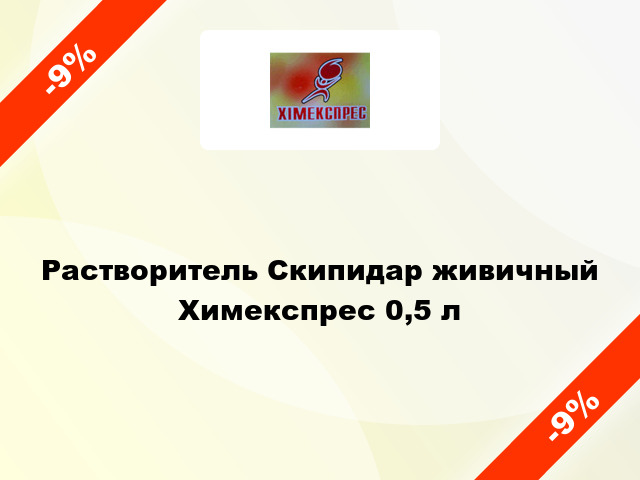 -9%

ХІМЕКСПРЕС

Растворитель Скипидар живичный Химекспрес 0,5 л

-9%